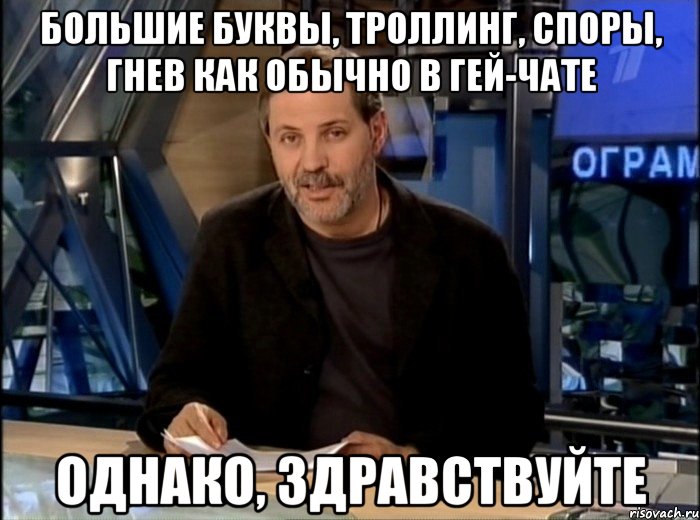 БОЛЬШИЕ БУКВЫ, ТРОЛЛИНГ, СПОРЫ, ГНЕВ КАК ОБЫЧНО В ГЕЙ-ЧАТЕ

ОГРАМ

ОДНАКО, ЗДРАВСТВУЙТЕ

risovach.ru